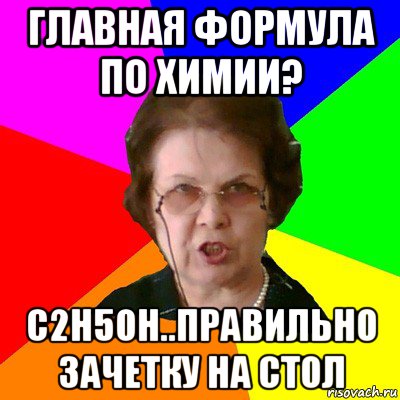 ГЛАВНАЯ ФОРМУЛА ПО ХИМИИ?

C2H5OH..ПРАВИЛЬНО ЗАЧЕТКУ НА СТОЛ

risovach.ru